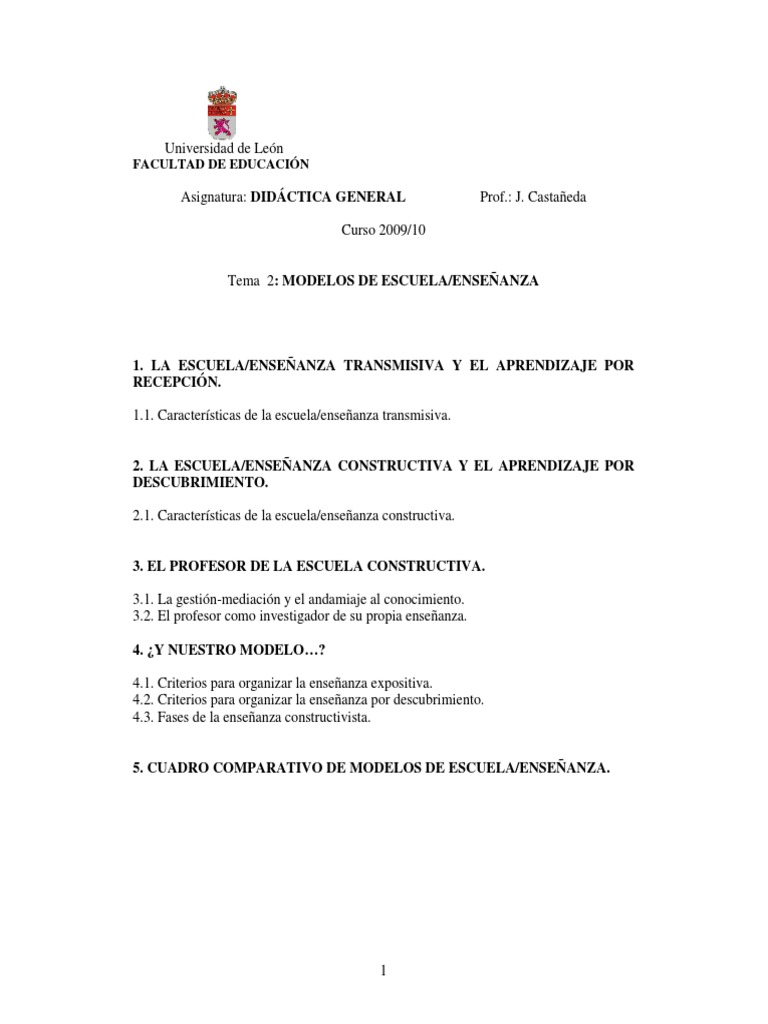 Universidad de León
FACULTAD DE EDUCACIÓN

Asignatura: DIDÁCTICA GENERAL Prof.: J. Castañeda

Curso 2009/10

Tema 2: MODELOS DE ESCUELA/ENSEÑANZA

1. LA ESCUELA/ENSEÑANZA TRANSMISIVA Y EL APRENDIZAJE POR RECEPCIÓN.

1.1. Características de la escuela/enseñanza transmisiva.

2. LA ESCUELA/ENSEÑANZA CONSTRUCTIVA Y EL APRENDIZAJE POR DESCUBRIMIENTO.

2.1. Características de la escuela/enseñanza constructiva.

3. EL PROFESOR DE LA ESCUELA CONSTRUCTIVA.

3.1. La gestión-mediación y el andamiaje al conocimiento.
3.2. El profesor como investigador de su propia enseñanza.

4. ¿Y NUESTRO MODELO…?

4.1. Criterios para organizar la enseñanza expositiva.
4.2. Criterios para organizar la enseñanza por descubrimiento.
4.3. Fases de la enseñanza constructivista.

5. CUADRO COMPARATIVO DE MODELOS DE ESCUELA/ENSEÑANZA.

1